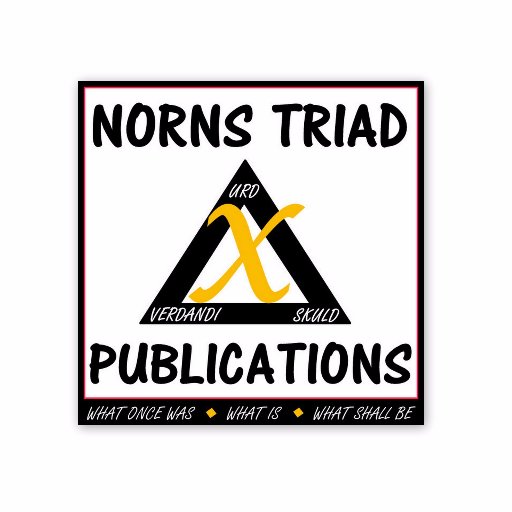 NORNS TRIAD

URD
X
VERDANDI
SKULD

PUBLICATIONS

WHAT ONCE WAS ◆ WHAT IS ◆ WHAT SHALL BE